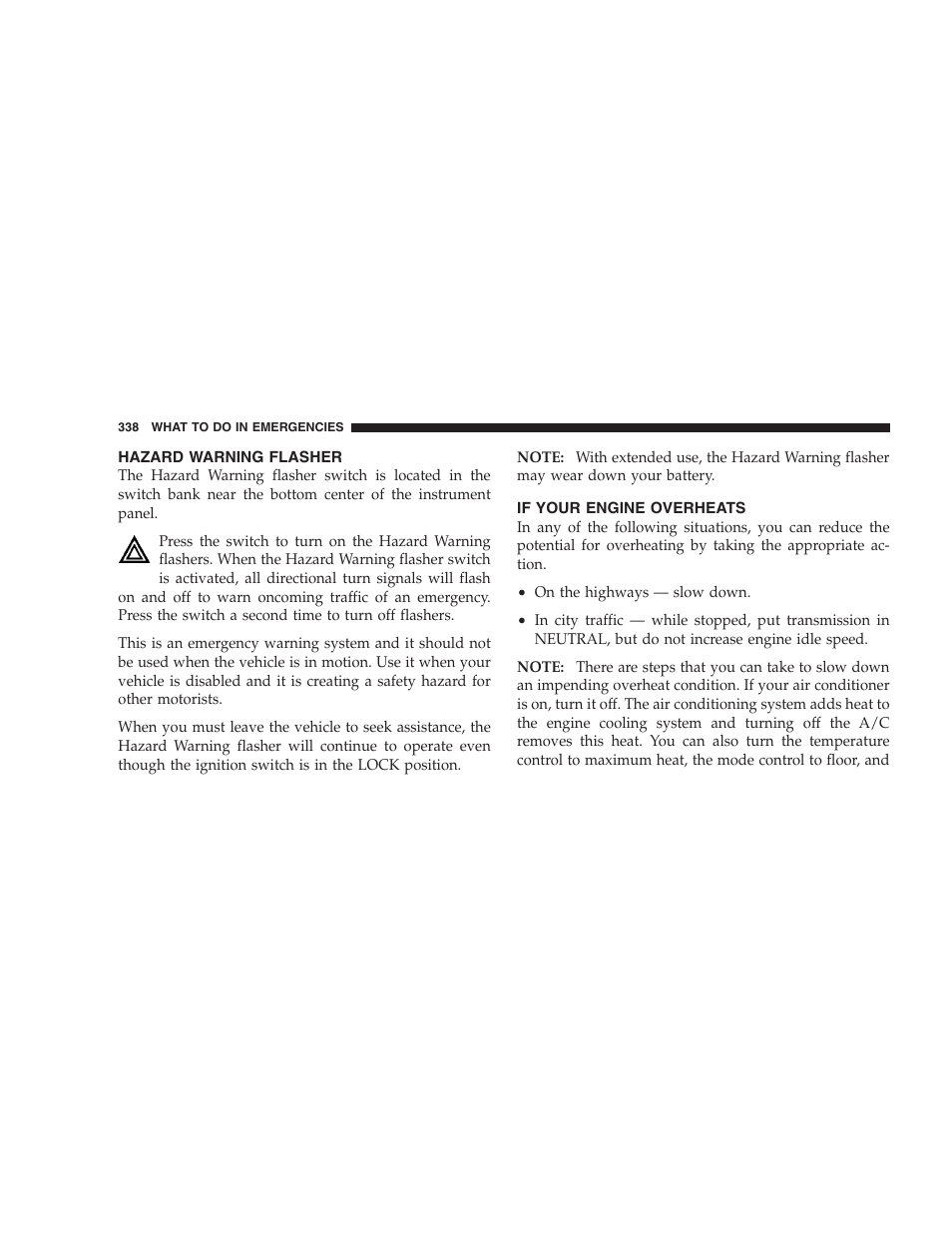 338 WHAT TO DO IN EMERGENCIES

HAZARD WARNING FLASHER

The Hazard Warning flasher switch is located in the switch bank near the bottom center of the instrument panel.

Press the switch to turn on the Hazard Warning flashers. When the Hazard Warning flasher switch is activated, all directional turn signals will flash on and off to warn oncoming traffic of an emergency. Press the switch a second time to turn off flashers.

This is an emergency warning system and it should not be used when the vehicle is in motion. Use it when your vehicle is disabled and it is creating a safety hazard for other motorists.

When you must leave the vehicle to seek assistance, the Hazard Warning flasher will continue to operate even though the ignition switch is in the LOCK position.

NOTE: With extended use, the Hazard Warning flasher may wear down your battery.

IF YOUR ENGINE OVERHEATS

In any of the following situations, you can reduce the potential for overheating by taking the appropriate action.

• On the highways — slow down.

• In city traffic — while stopped, put transmission in NEUTRAL, but do not increase engine idle speed.

NOTE: There are steps that you can take to slow down an impending overheat condition. If your air conditioner is on, turn it off. The air conditioning system adds heat to the engine cooling system and turning off the A/C removes this heat. You can also turn the temperature control to maximum heat, the mode control to floor, and